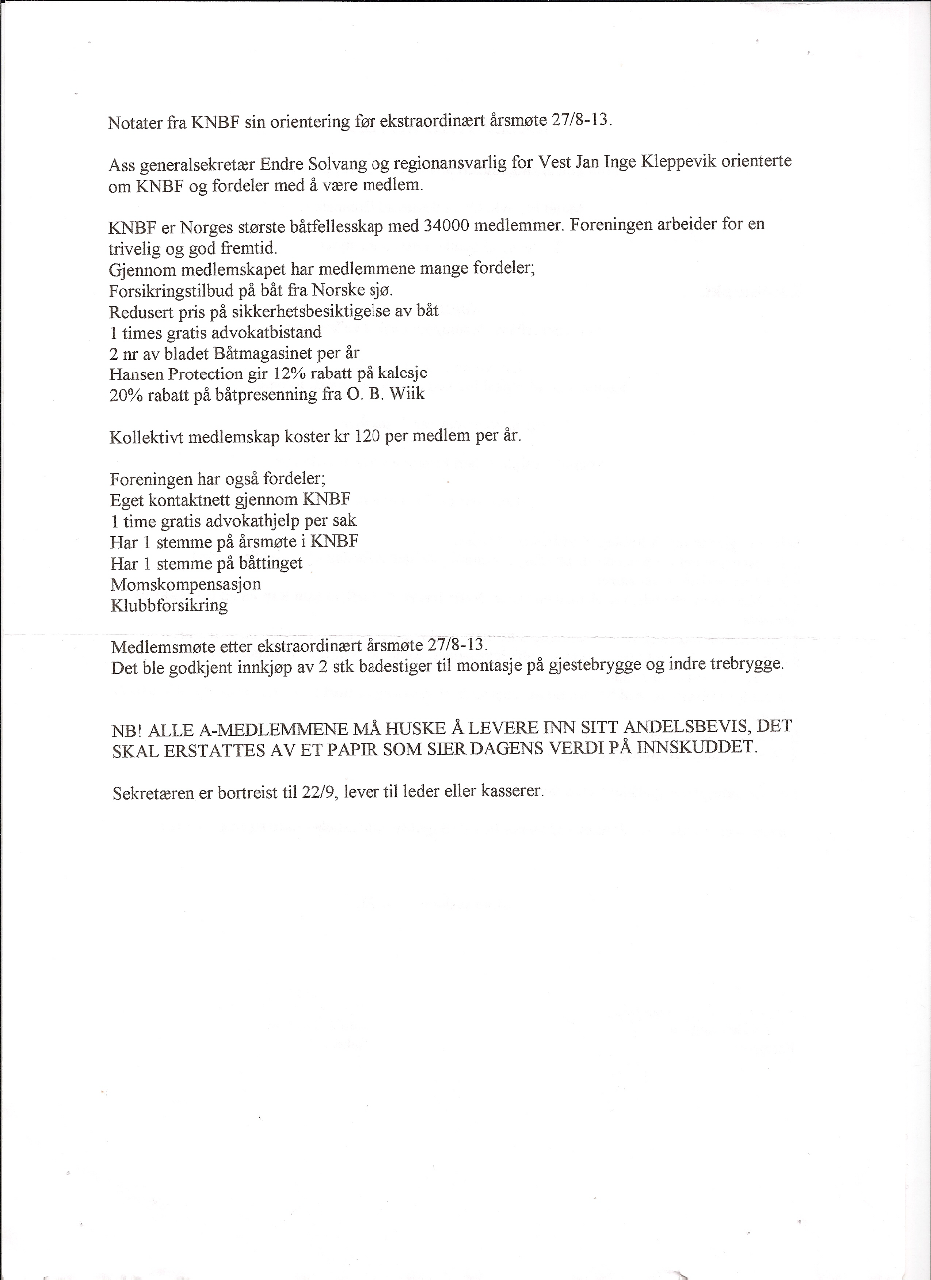 Notater fra KNBF sin orientering før ekstraordinært årsmøte 27/8-13.

Ass generalsekretær Endre Solvang og regionansvarlig for Vest Jan Inge Kleppevik orienterte om KNBF og fordeler med å være medlem.

KNBF er Norges største båtfellesskap med 34000 medlemmer. Foreningen arbeider for en trivelig og god fremtid.
Gjennom medlemskapet har medlemmene mange fordeler;
Forsikringstilbud på båt fra Norske sjø.
Redusert pris på sikkerhetsbesiktigelse av båt
1 times gratis advokatbistand
2 nr av bladet Båtmagasinet per år
Hansen Protection gir 12% rabatt på kalesje
20% rabatt på båtpresenning fra O. B. Wiik

Kollektivt medlemskap koster kr 120 per medlem per år.

Foreningen har også fordeler;
Eget kontaktnett gjennom KNBF
1 time gratis advokathjelp per sak
Har 1 stemme på årsmøte i KNBF
Har 1 stemme på båttinget
Momskompensasjon
Klubbforsikring

Medlemsmøte etter ekstraordinært årsmøte 27/8-13.
Det ble godkjent innkjøp av 2 stk badestiger til montasje på gjestebrygge og indre trebrygge.

NB! ALLE A-MEDLEMMENE MÅ HUSKE Å LEVERE INN SITT ANDELSBEVIS, DET SKAL ERSTATTES AV ET PAPIR SOM SIER DAGENS VERDI PÅ INNSKUDDET.

Sekretæren er bortreist til 22/9, lever til leder eller kasserer.